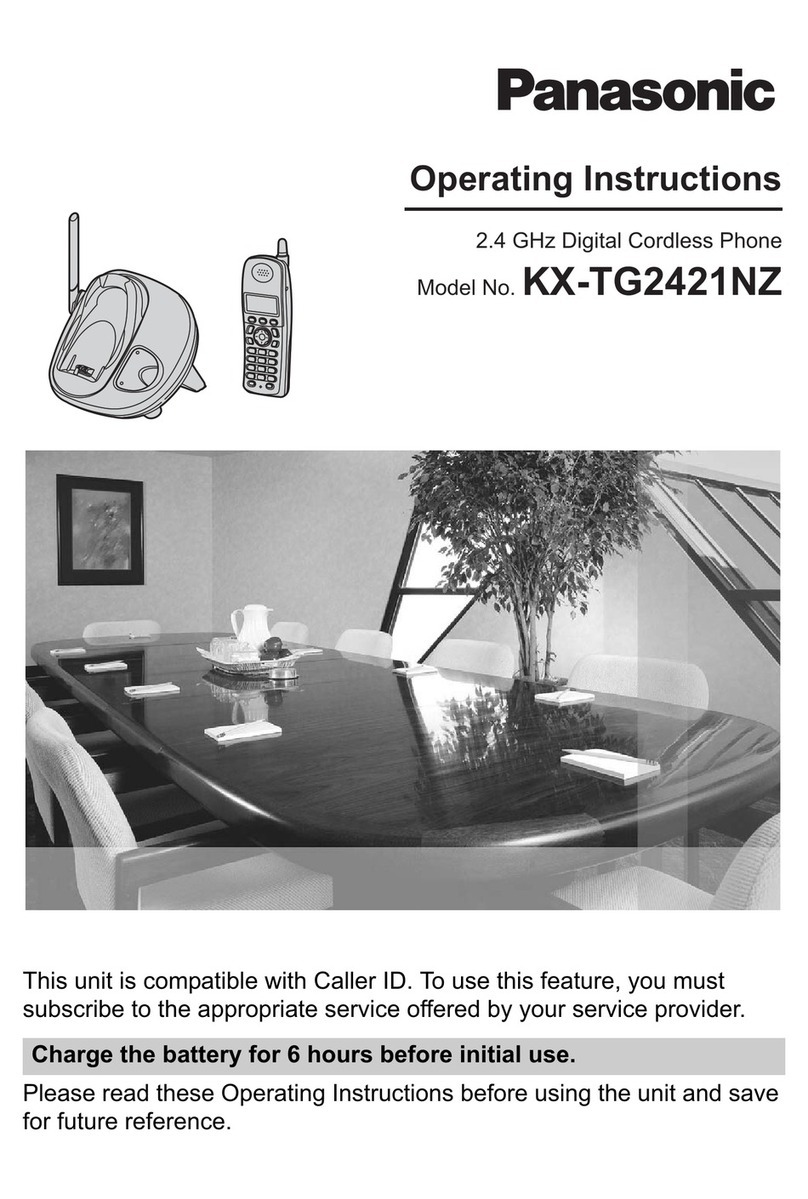 Panasonic

Operating Instructions

2.4 GHz Digital Cordless Phone

Model No. KX-TG2421NZ

This unit is compatible with Caller ID. To use this feature, you must subscribe to the appropriate service offered by your service provider.

Charge the battery for 6 hours before initial use.

Please read these Operating Instructions before using the unit and save for future reference.